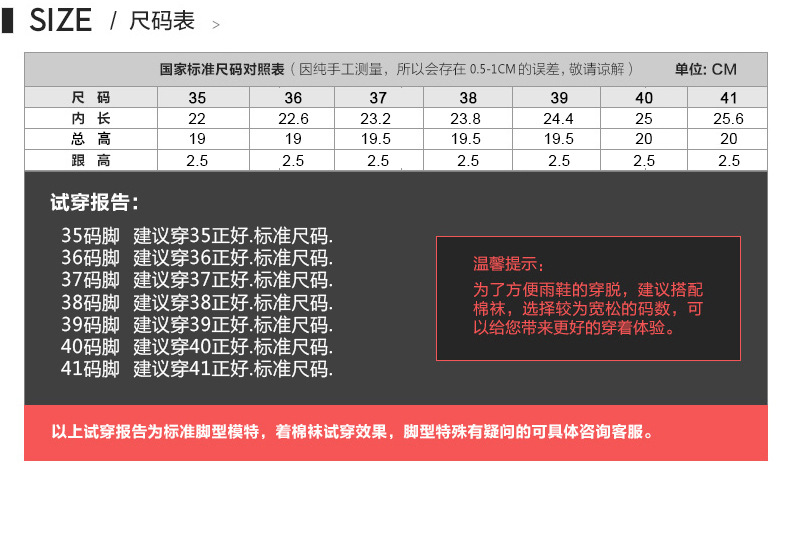 SIZE / 尺码表 >

国家标准尺码对照表（因纯手工测量，所以会存在0.5-1CM的误差，敬请谅解） 单位: CM

| 尺 码 | 35 | 36 | 37 | 38 | 39 | 40 | 41 |
|---|---|---|---|---|---|---|---|
| 内 长 | 22 | 22.6 | 23.2 | 23.8 | 24.4 | 25 | 25.6 |
| 总 高 | 19 | 19 | 19.5 | 19.5 | 19.5 | 20 | 20 |
| 跟 高 | 2.5 | 2.5 | 2.5 | 2.5 | 2.5 | 2.5 | 2.5 |

试穿报告：

35码脚 建议穿35正好.标准尺码.
36码脚 建议穿36正好.标准尺码.
37码脚 建议穿37正好.标准尺码.
38码脚 建议穿38正好.标准尺码.
39码脚 建议穿39正好.标准尺码.
40码脚 建议穿40正好.标准尺码.
41码脚 建议穿41正好.标准尺码.

温馨提示：
为了方便雨鞋的穿脱，建议搭配棉袜，选择较为宽松的码数，可以给您带来更好的穿着体验。

以上试穿报告为标准脚型模特，着棉袜试穿效果，脚型特殊有疑问的可具体咨询客服。